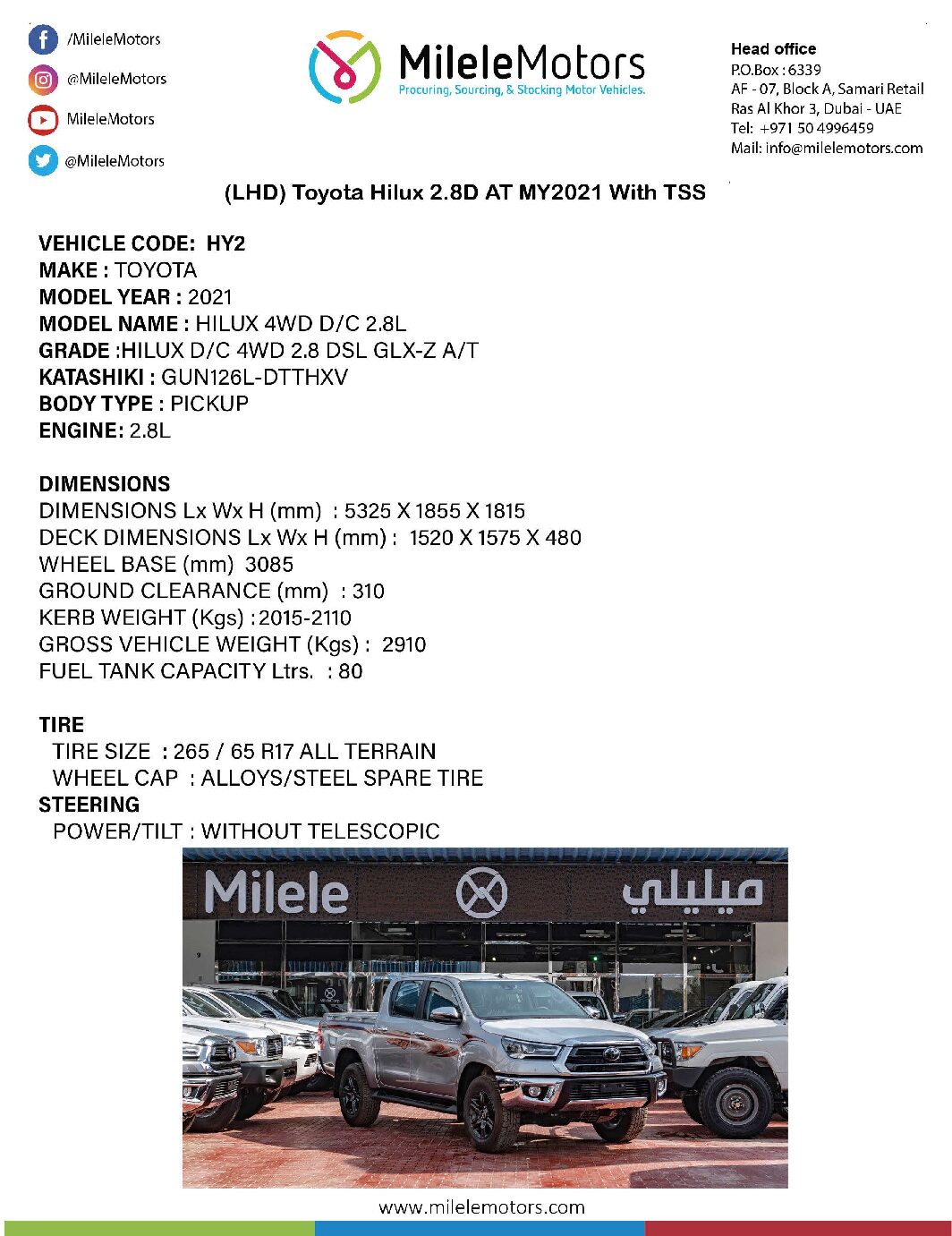 /MileleMotors
@MileleMotors
MileleMotors
@MileleMotors

MileleMotors
Procuring, Sourcing, & Stocking Motor Vehicles.

Head office
P.O.Box : 6339
AF - 07, Block A, Samari Retail
Ras Al Khor 3, Dubai - UAE
Tel: +971 50 4996459
Mail: info@milelemotors.com

(LHD) Toyota Hilux 2.8D AT MY2021 With TSS

VEHICLE CODE: HY2
MAKE : TOYOTA
MODEL YEAR : 2021
MODEL NAME : HILUX 4WD D/C 2.8L
GRADE :HILUX D/C 4WD 2.8 DSL GLX-Z A/T
KATASHIKI : GUN126L-DTTHXV
BODY TYPE : PICKUP
ENGINE: 2.8L

DIMENSIONS
DIMENSIONS Lx Wx H (mm) : 5325 X 1855 X 1815
DECK DIMENSIONS Lx Wx H (mm) : 1520 X 1575 X 480
WHEEL BASE (mm) 3085
GROUND CLEARANCE (mm) : 310
KERB WEIGHT (Kgs) : 2015-2110
GROSS VEHICLE WEIGHT (Kgs) : 2910
FUEL TANK CAPACITY Ltrs. : 80

TIRE
TIRE SIZE : 265 / 65 R17 ALL TERRAIN
WHEEL CAP : ALLOYS/STEEL SPARE TIRE
STEERING
POWER/TILT : WITHOUT TELESCOPIC

Milele ميليلي

www.milelemotors.com